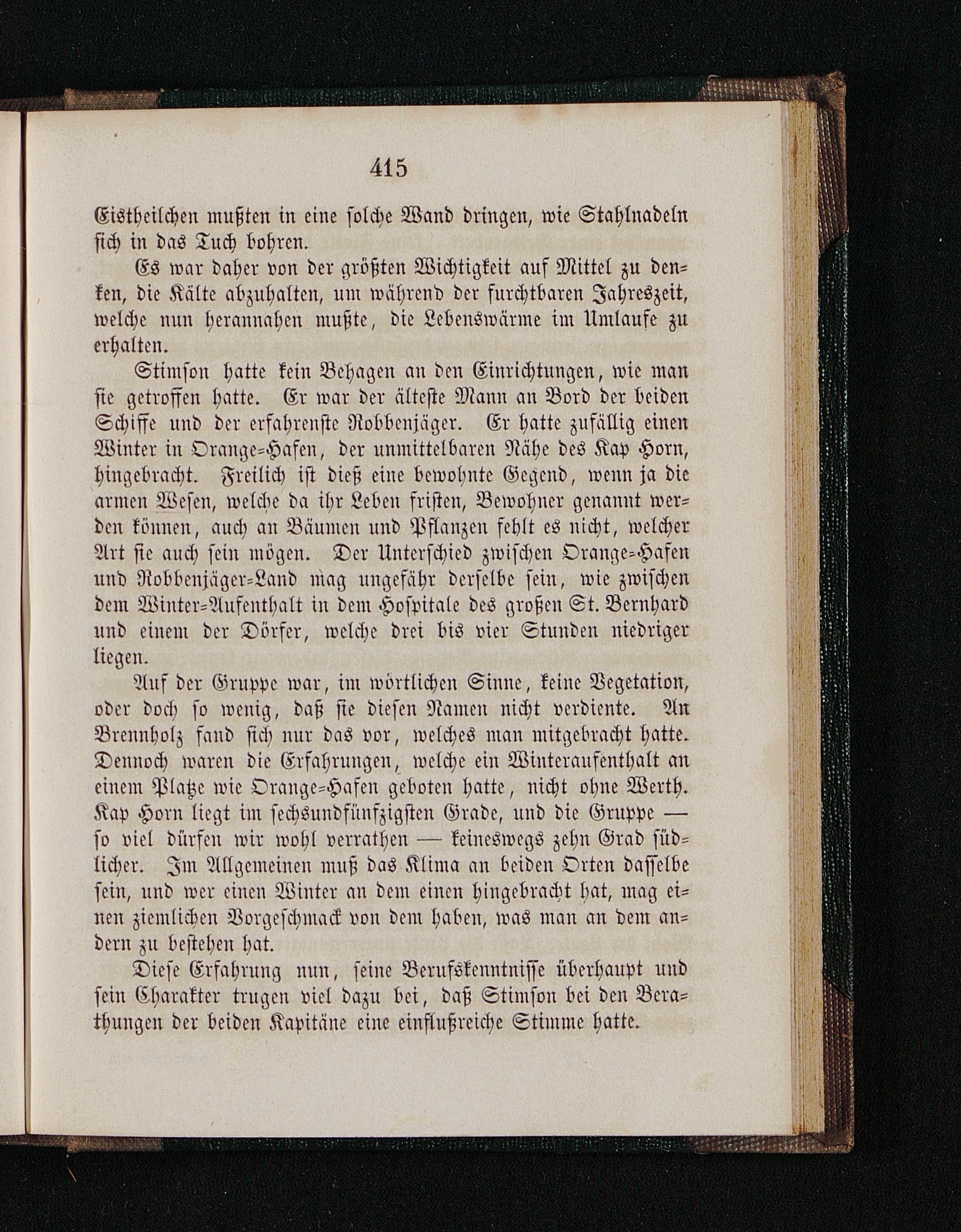 415

Eistheilchen mußten in eine solche Wand dringen, wie Stahlnadeln sich in das Tuch bohren.

Es war daher von der größten Wichtigkeit auf Mittel zu denken, die Kälte abzuhalten, um während der furchtbaren Jahreszeit, welche nun herannahen mußte, die Lebenswärme im Umlaufe zu erhalten.

Stimson hatte kein Behagen an den Einrichtungen, wie man sie getroffen hatte. Er war der älteste Mann an Bord der beiden Schiffe und der erfahrenste Robbenjäger. Er hatte zufällig einen Winter in Orange-Hafen, der unmittelbaren Nähe des Kap Horn, hingebracht. Freilich ist dieß eine bewohnte Gegend, wenn ja die armen Wesen, welche da ihr Leben fristen, Bewohner genannt werden können, auch an Bäumen und Pflanzen fehlt es nicht, welcher Art sie auch sein mögen. Der Unterschied zwischen Orange-Hafen und Robbenjäger-Land mag ungefähr derselbe sein, wie zwischen dem Winter-Aufenthalt in dem Hospitale des großen St. Bernhard und einem der Dörfer, welche drei bis vier Stunden niedriger liegen.

Auf der Gruppe war, im wörtlichen Sinne, keine Vegetation, oder doch so wenig, daß sie diesen Namen nicht verdiente. An Brennholz fand sich nur das vor, welches man mitgebracht hatte. Dennoch waren die Erfahrungen, welche ein Winteraufenthalt an einem Platze wie Orange-Hafen geboten hatte, nicht ohne Werth. Kap Horn liegt im sechsundfünfzigsten Grade, und die Gruppe — so viel dürfen wir wohl verrathen — keineswegs zehn Grad südlicher. Im Allgemeinen muß das Klima an beiden Orten dasselbe sein, und wer einen Winter an dem einen hingebracht hat, mag einen ziemlichen Vorgeschmack von dem haben, was man an dem andern zu bestehen hat.

Diese Erfahrung nun, seine Berufskenntnisse überhaupt und sein Charakter trugen viel dazu bei, daß Stimson bei den Berathungen der beiden Kapitäne eine einflußreiche Stimme hatte.